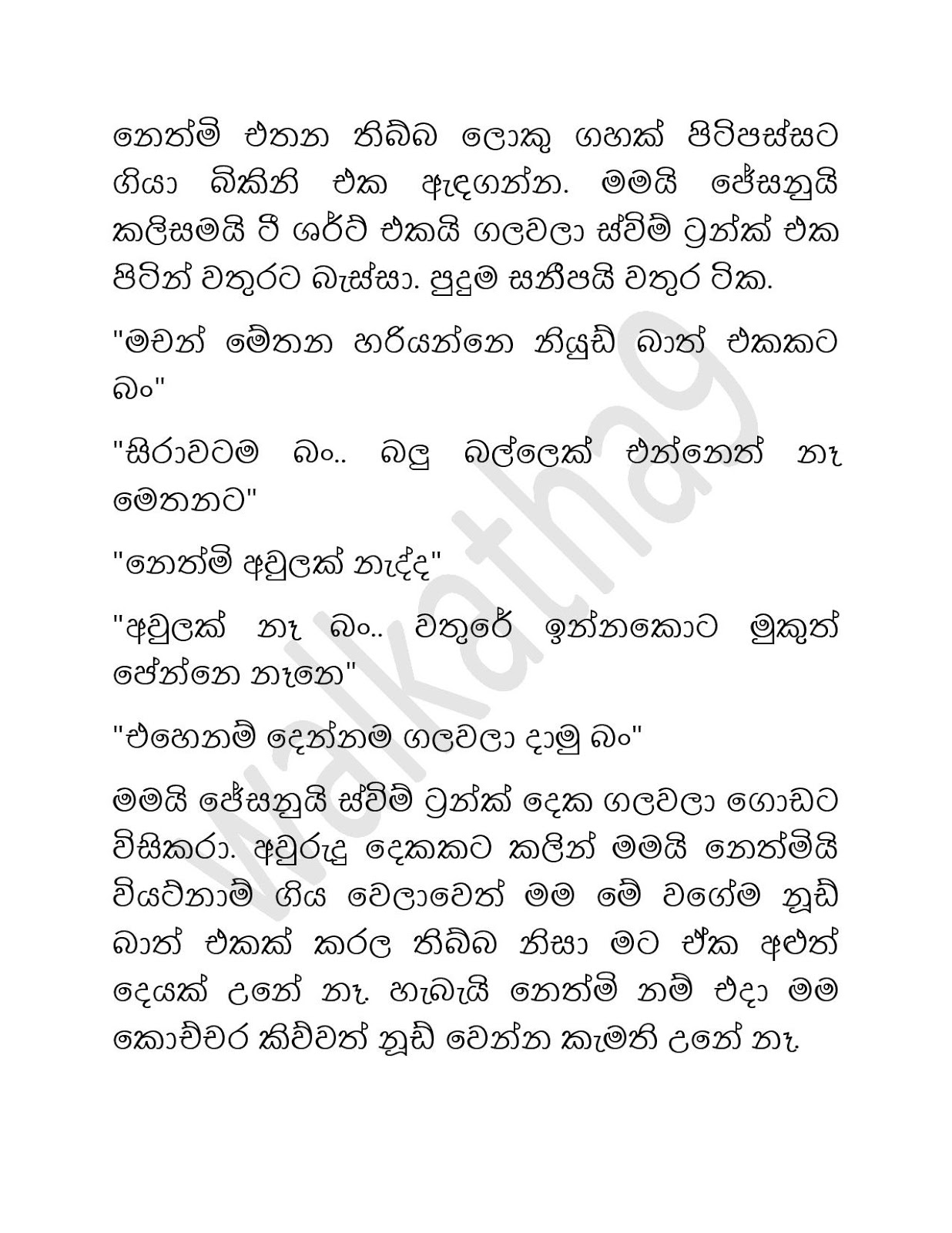 නෙත්මි එතන තිබ්බ ලොකු ගහක් පිටිපස්සට ගියා බිකිනි එක ඇඳගන්න. මමයි ජේසනුයි කලිසමයි ටී ශර්ට් එකයි ගලවලා ස්විම් ට්‍රන්ක් එක පිටින් වතුරට බැස්සා. පුදුම සනීපයි වතුර ටික.

"මචන් මේතන හරියන්නෙ නියුඩ් බාත් එකකට බං"

"සිරාවටම බං.. බලු බල්ලෙක් එන්නෙත් නෑ මෙතනට"

"නෙත්මි අවුලක් නැද්ද"

"අවුලක් නෑ බං.. වතුරේ ඉන්නකොට මුකුත් පේන්නෙ නෑනෙ"

"එහෙනම් දෙන්නම ගලවලා දාමු බං"

මමයි ජේසනුයි ස්විම් ට්‍රන්ක් දෙක ගලවලා ගොඩට විසිකරා. අවුරුදු දෙකකට කලින් මමයි නෙත්මියි වියට්නාම් ගිය වෙලාවෙත් මම මේ වගේම නූඩ් බාත් එකක් කරල තිබ්බ නිසා මට ඒක අළුත් දෙයක් උනේ නෑ. හැබැයි නෙත්මි නම් එදා මම කොච්චර කිව්වත් නූඩ් වෙන්න කැමති උනේ නෑ.

walkathag